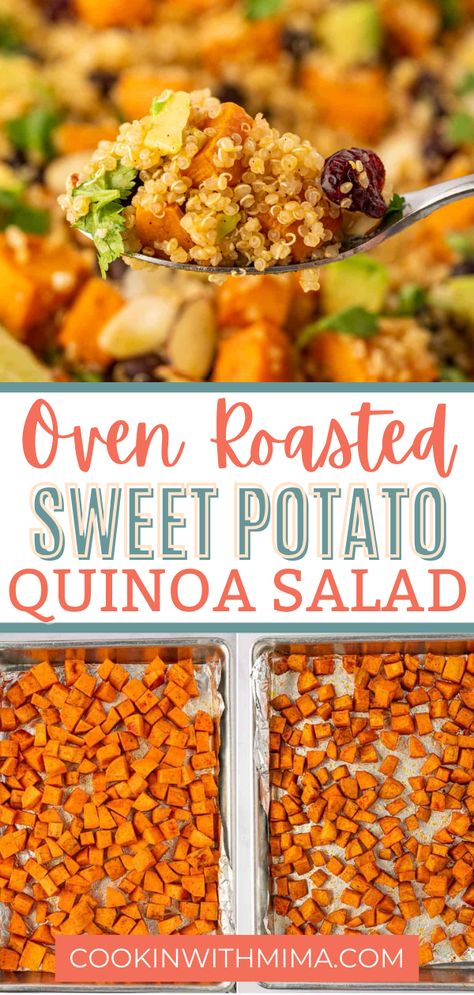 Oven Roasted
SWEET POTATO
QUINOA SALAD

COOKINWITHMIMA.COM